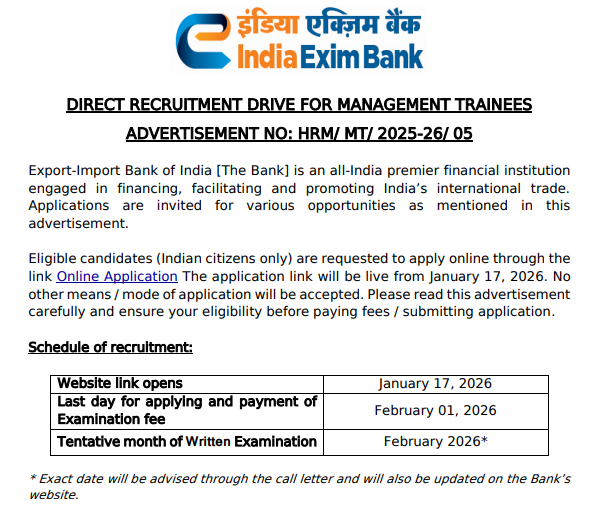 इंडिया एक्ज़िम बैंक
India Exim Bank

DIRECT RECRUITMENT DRIVE FOR MANAGEMENT TRAINEES

ADVERTISEMENT NO: HRM/ MT/ 2025-26/ 05

Export-Import Bank of India [The Bank] is an all-India premier financial institution engaged in financing, facilitating and promoting India's international trade. Applications are invited for various opportunities as mentioned in this advertisement.

Eligible candidates (Indian citizens only) are requested to apply online through the link Online Application The application link will be live from January 17, 2026. No other means / mode of application will be accepted. Please read this advertisement carefully and ensure your eligibility before paying fees / submitting application.

Schedule of recruitment:

| Website link opens | January 17, 2026 |
|---|---|
| Last day for applying and payment of Examination fee | February 01, 2026 |
| Tentative month of Written Examination | February 2026* |

* Exact date will be advised through the call letter and will also be updated on the Bank's website.